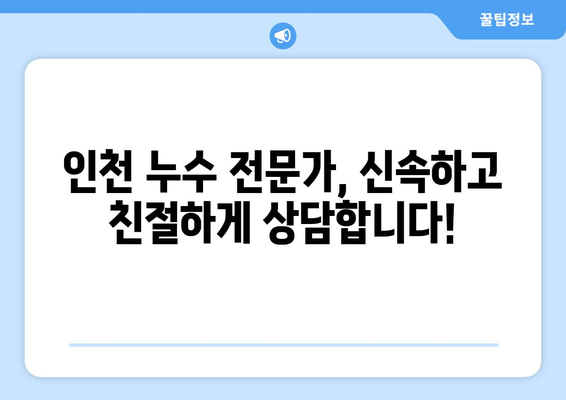 꿀팁정보

인천 누수 전문가, 신속하고 친절하게 상담합니다!